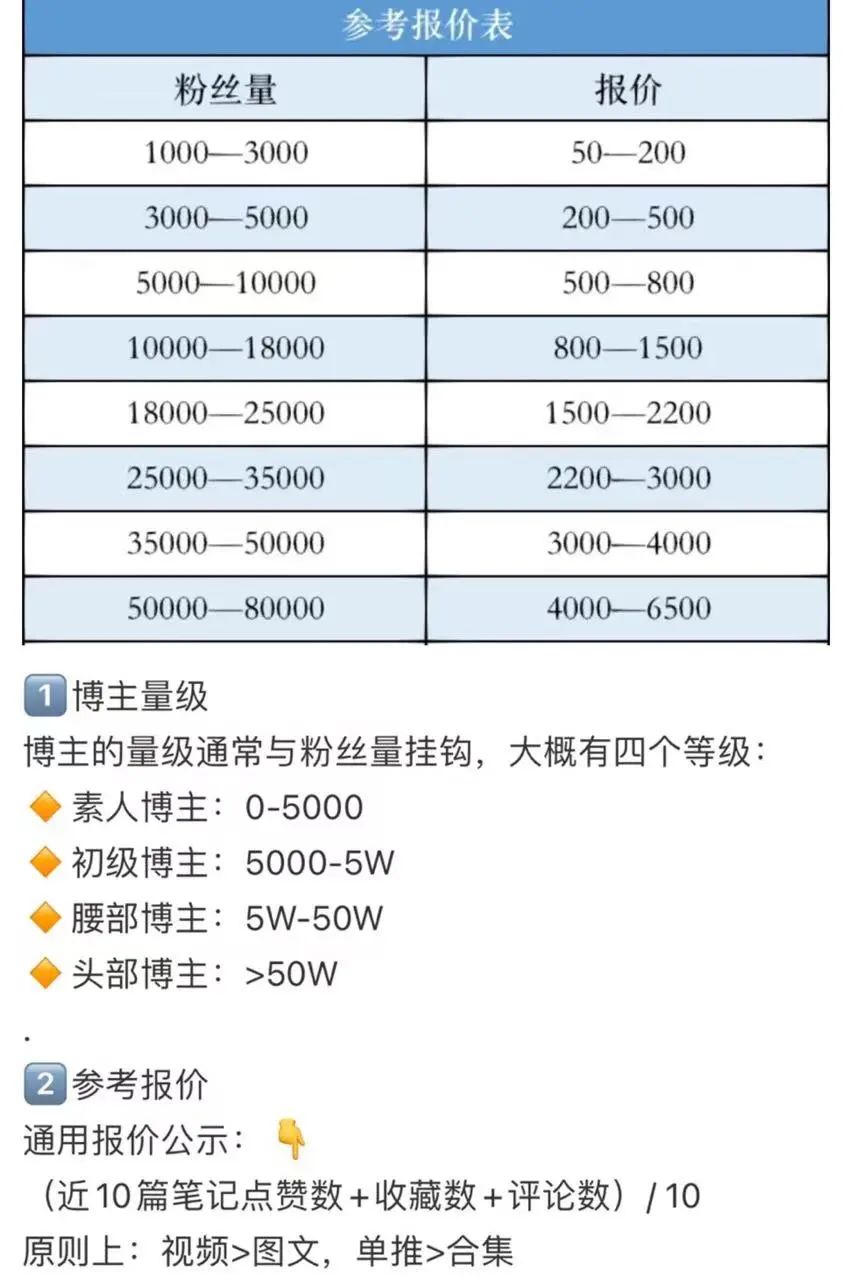 参考报价表

| 粉丝量 | 报价 |
|---|---|
| 1000—3000 | 50—200 |
| 3000—5000 | 200—500 |
| 5000—10000 | 500—800 |
| 10000—18000 | 800—1500 |
| 18000—25000 | 1500—2200 |
| 25000—35000 | 2200—3000 |
| 35000—50000 | 3000—4000 |
| 50000—80000 | 4000—6500 |

1️⃣博主量级
博主的量级通常与粉丝量挂钩，大概有四个等级：
🔶素人博主：0-5000
🔶初级博主：5000-5W
🔶腰部博主：5W-50W
🔶头部博主：>50W
.
2️⃣参考报价
通用报价公示：👇
（近10篇笔记点赞数+收藏数+评论数）/ 10
原则上：视频>图文，单推>合集